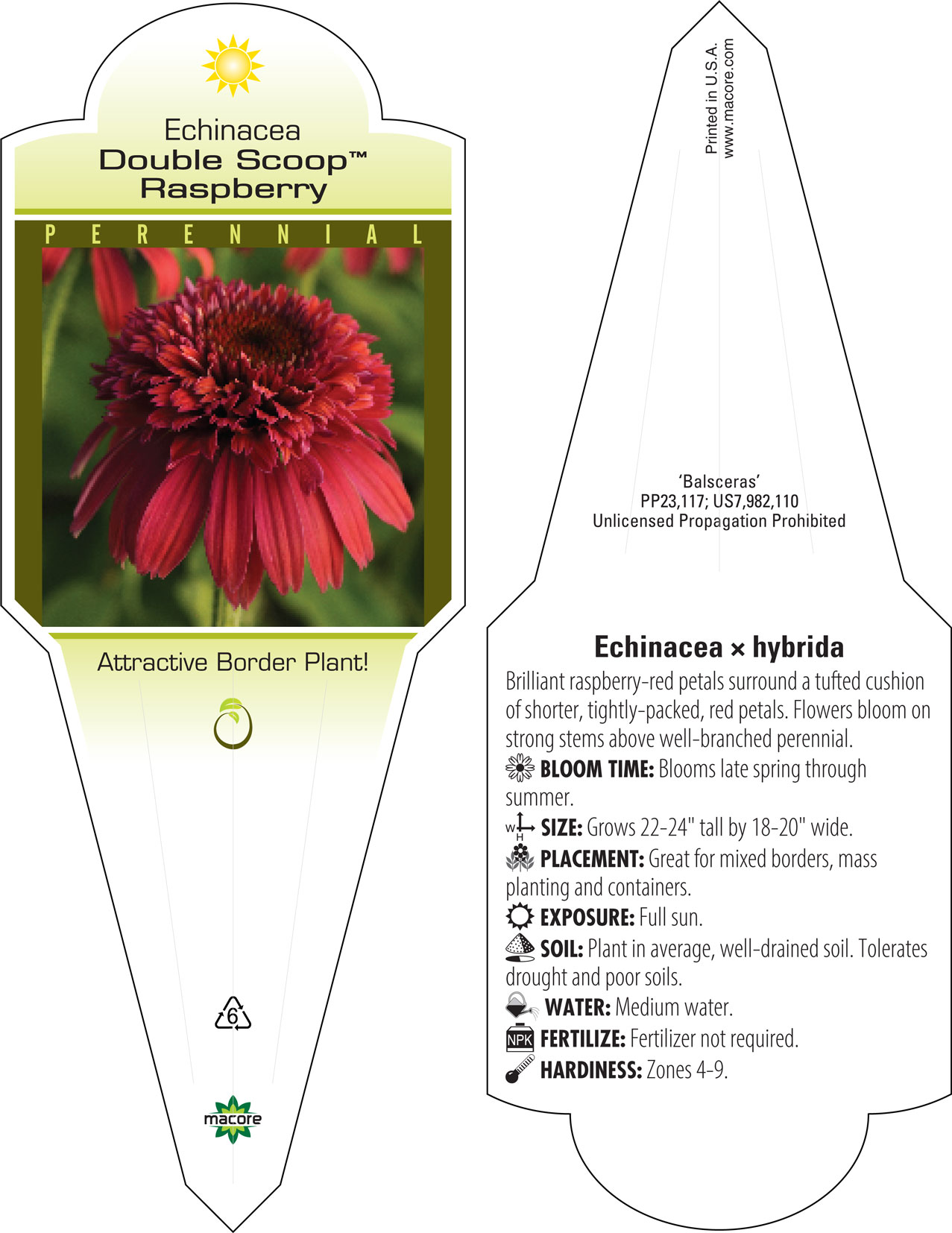 Echinacea
Double Scoop™
Raspberry

PERENNIAL

Attractive Border Plant!

6

macore

Printed in U.S.A.
www.macore.com

'Balsceras'
PP23,117; US7,982,110
Unlicensed Propagation Prohibited

Echinacea × hybrida

Brilliant raspberry-red petals surround a tufted cushion of shorter, tightly-packed, red petals. Flowers bloom on strong stems above well-branched perennial.

BLOOM TIME: Blooms late spring through summer.

W H SIZE: Grows 22-24" tall by 18-20" wide.

PLACEMENT: Great for mixed borders, mass planting and containers.

EXPOSURE: Full sun.

SOIL: Plant in average, well-drained soil. Tolerates drought and poor soils.

WATER: Medium water.

NPK FERTILIZE: Fertilizer not required.

HARDINESS: Zones 4-9.